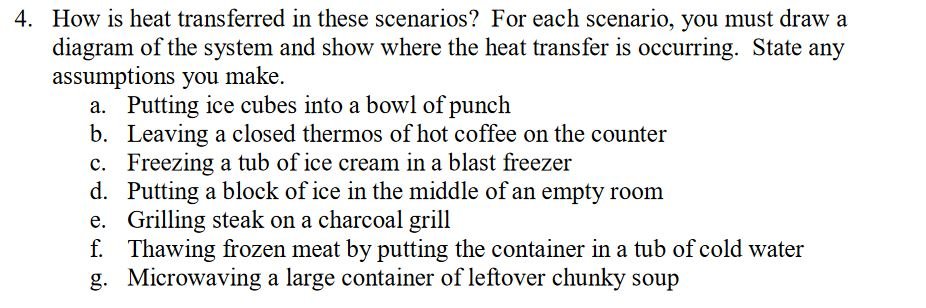 4. How is heat transferred in these scenarios? For each scenario, you must draw a diagram of the system and show where the heat transfer is occurring. State any assumptions you make.

a. Putting ice cubes into a bowl of punch
b. Leaving a closed thermos of hot coffee on the counter
c. Freezing a tub of ice cream in a blast freezer
d. Putting a block of ice in the middle of an empty room
e. Grilling steak on a charcoal grill
f. Thawing frozen meat by putting the container in a tub of cold water
g. Microwaving a large container of leftover chunky soup